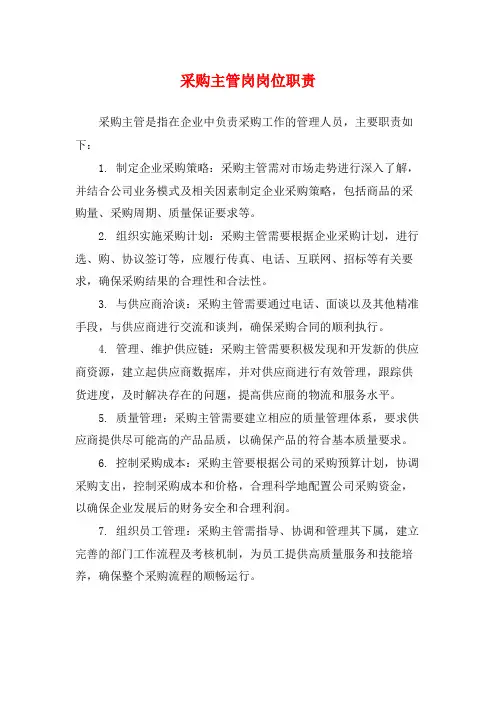 采购主管岗岗位职责

采购主管是指在企业中负责采购工作的管理人员，主要职责如下：

1. 制定企业采购策略：采购主管需对市场走势进行深入了解，并结合公司业务模式及相关因素制定企业采购策略，包括商品的采购量、采购周期、质量保证要求等。

2. 组织实施采购计划：采购主管需要根据企业采购计划，进行选、购、协议签订等，应履行传真、电话、互联网、招标等有关要求，确保采购结果的合理性和合法性。

3. 与供应商洽谈：采购主管需要通过电话、面谈以及其他精准手段，与供应商进行交流和谈判，确保采购合同的顺利执行。

4. 管理、维护供应链：采购主管需要积极发现和开发新的供应商资源，建立起供应商数据库，并对供应商进行有效管理，跟踪供货进度，及时解决存在的问题，提高供应商的物流和服务水平。

5. 质量管理：采购主管需要建立相应的质量管理体系，要求供应商提供尽可能高的产品品质，以确保产品的符合基本质量要求。

6. 控制采购成本：采购主管要根据公司的采购预算计划，协调采购支出，控制采购成本和价格，合理科学地配置公司采购资金，以确保企业发展后的财务安全和合理利润。

7. 组织员工管理：采购主管需指导、协调和管理其下属，建立完善的部门工作流程及考核机制，为员工提供高质量服务和技能培养，确保整个采购流程的顺畅运行。